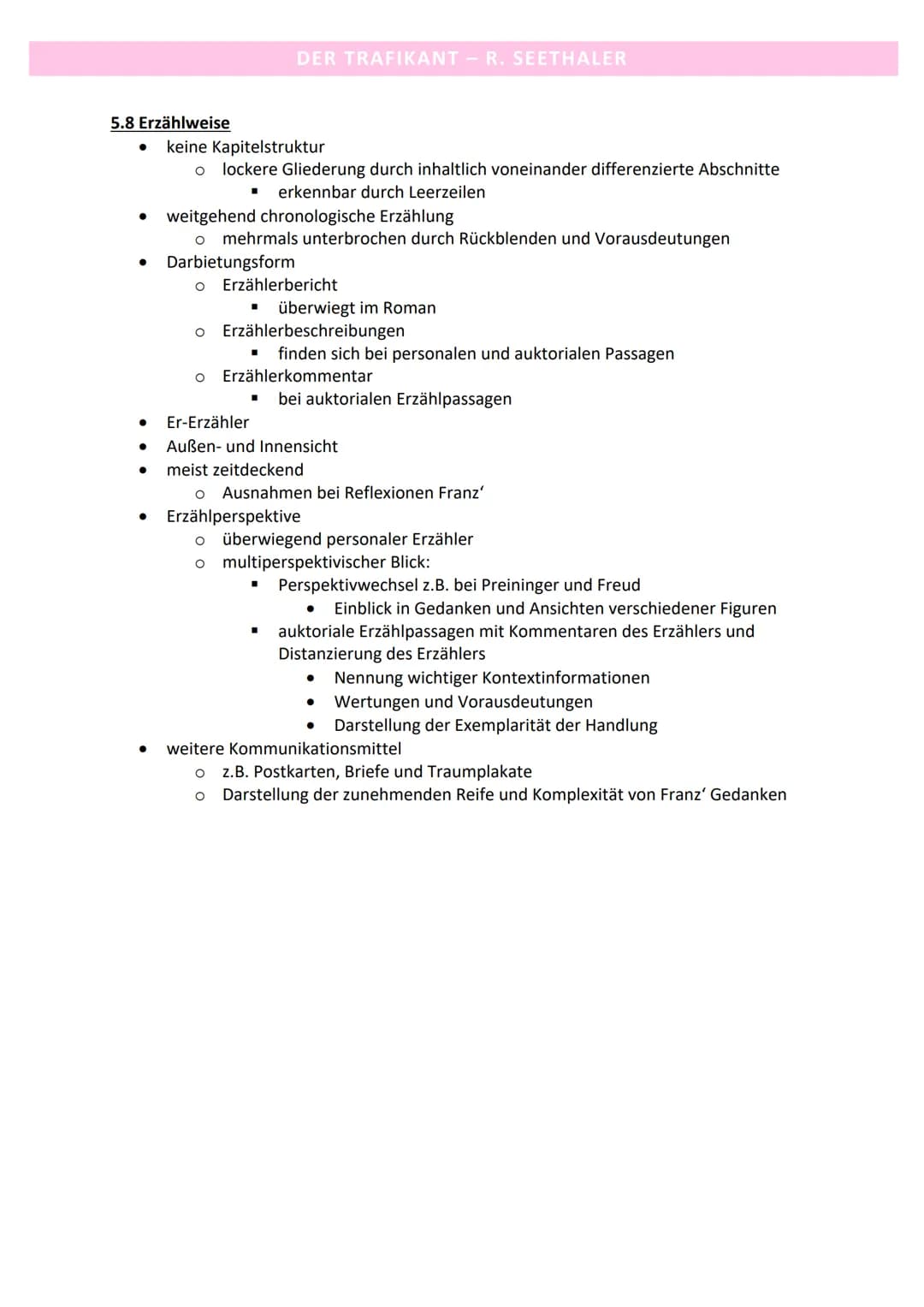 DER TRAFIKANT – R. SEETHALER

5.8 Erzählweise

- keine Kapitelstruktur
  - lockere Gliederung durch inhaltlich voneinander differenzierte Abschnitte
    - erkennbar durch Leerzeilen
- weitgehend chronologische Erzählung
  - mehrmals unterbrochen durch Rückblenden und Vorausdeutungen
- Darbietungsform
  - Erzählerbericht
    - überwiegt im Roman
  - Erzählerbeschreibungen
    - finden sich bei personalen und auktorialen Passagen
  - Erzählerkommentar
    - bei auktorialen Erzählpassagen
- Er-Erzähler
- Außen- und Innensicht
- meist zeitdeckend
  - Ausnahmen bei Reflexionen Franz'
- Erzählperspektive
  - überwiegend personaler Erzähler
  - multiperspektivischer Blick:
    - Perspektivwechsel z.B. bei Preininger und Freud
      - Einblick in Gedanken und Ansichten verschiedener Figuren
    - auktoriale Erzählpassagen mit Kommentaren des Erzählers und Distanzierung des Erzählers
      - Nennung wichtiger Kontextinformationen
      - Wertungen und Vorausdeutungen
      - Darstellung der Exemplarität der Handlung
- weitere Kommunikationsmittel
  - z.B. Postkarten, Briefe und Traumplakate
  - Darstellung der zunehmenden Reife und Komplexität von Franz' Gedanken